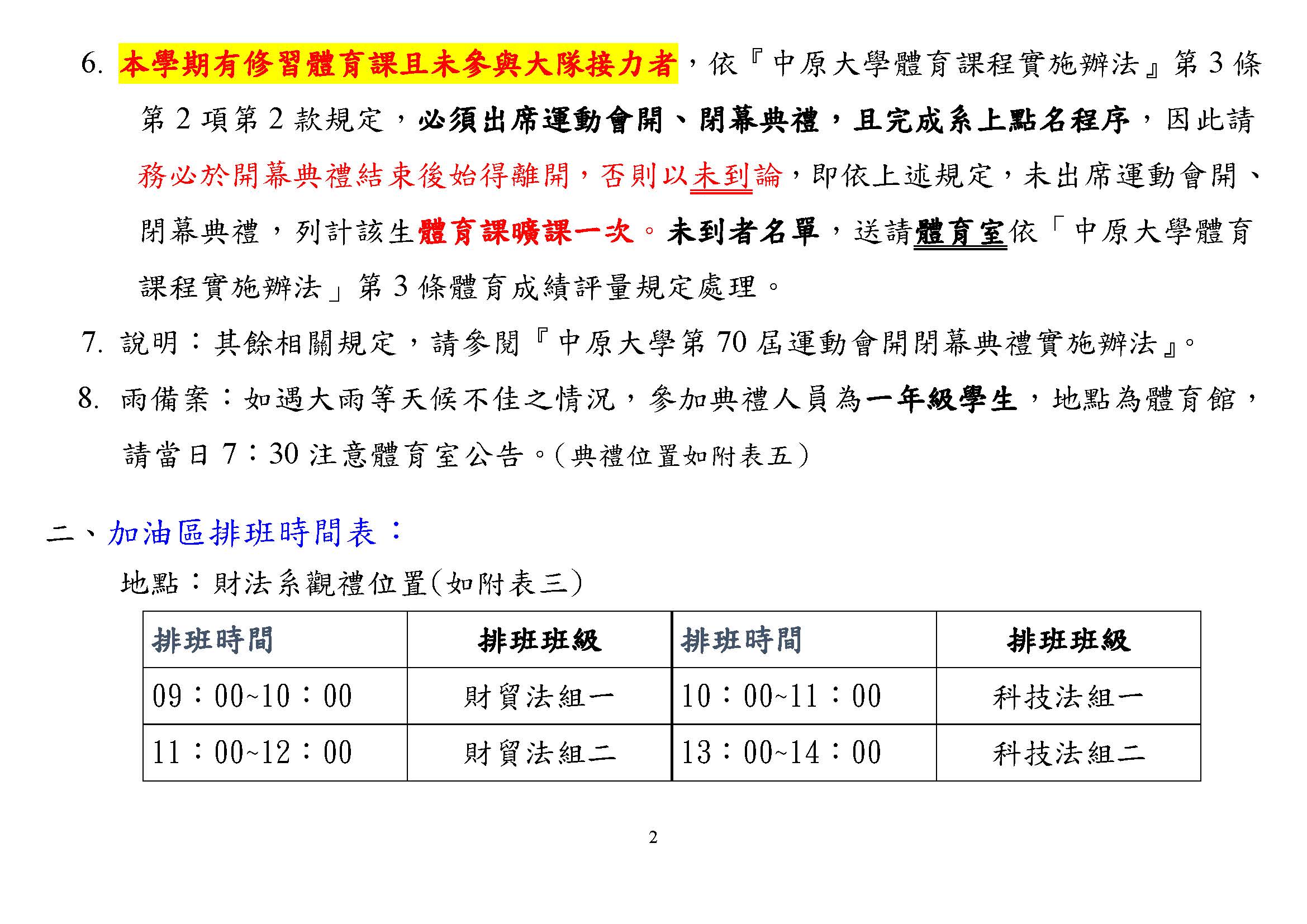 6. 本學期有修習體育課且未參與大隊接力者，依『中原大學體育課程實施辦法』第 3 條第 2 項第 2 款規定，必須出席運動會開、閉幕典禮，且完成系上點名程序，因此請務必於開幕典禮結束後始得離開，否則以未到論，即依上述規定，未出席運動會開、閉幕典禮，列計該生體育課曠課一次。未到者名單，送請體育室依「中原大學體育課程實施辦法」第 3 條體育成績評量規定處理。

7. 說明：其餘相關規定，請參閱『中原大學第 70 屆運動會開閉幕典禮實施辦法』。

8. 雨備案：如遇大雨等天候不佳之情況，參加典禮人員為一年級學生，地點為體育館，請當日 7：30 注意體育室公告。(典禮位置如附表五)

二、加油區排班時間表：

地點：財法系觀禮位置(如附表三)

| 排班時間 | 排班班級 | 排班時間 | 排班班級 |
|---|---|---|---|
| 09：00~10：00 | 財貿法組一 | 10：00~11：00 | 科技法組一 |
| 11：00~12：00 | 財貿法組二 | 13：00~14：00 | 科技法組二 |

2